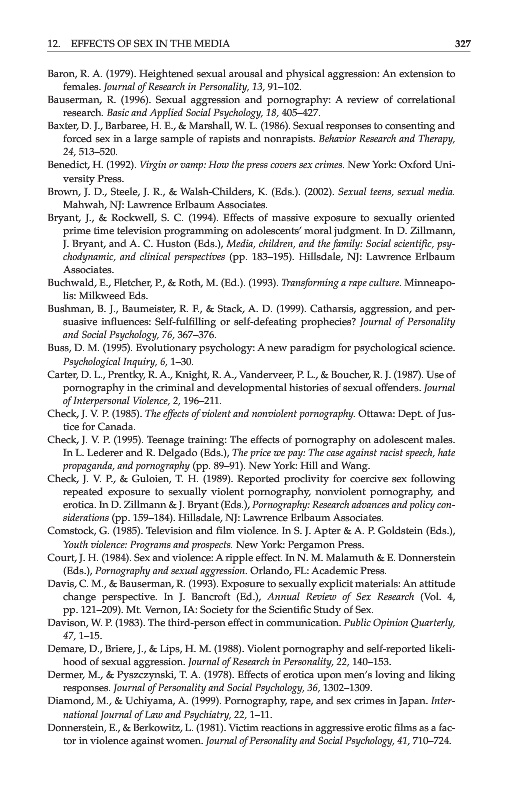 12. EFFECTS OF SEX IN THE MEDIA 327

Baron, R. A. (1979). Heightened sexual arousal and physical aggression: An extension to females. Journal of Research in Personality, 13, 91–102.

Bauserman, R. (1996). Sexual aggression and pornography: A review of correlational research. Basic and Applied Social Psychology, 18, 405–427.

Baxter, D. J., Barbaree, H. E., & Marshall, W. L. (1986). Sexual responses to consenting and forced sex in a large sample of rapists and nonrapists. Behavior Research and Therapy, 24, 513–520.

Benedict, H. (1992). Virgin or vamp: How the press covers sex crimes. New York: Oxford University Press.

Brown, J. D., Steele, J. R., & Walsh-Childers, K. (Eds.). (2002). Sexual teens, sexual media. Mahwah, NJ: Lawrence Erlbaum Associates.

Bryant, J., & Rockwell, S. C. (1994). Effects of massive exposure to sexually oriented prime time television programming on adolescents' moral judgment. In D. Zillmann, J. Bryant, and A. C. Huston (Eds.), Media, children, and the family: Social scientific, psychodynamic, and clinical perspectives (pp. 183–195). Hillsdale, NJ: Lawrence Erlbaum Associates.

Buchwald, E., Fletcher, P., & Roth, M. (Ed.). (1993). Transforming a rape culture. Minneapolis: Milkweed Eds.

Bushman, B. J., Baumeister, R. F., & Stack, A. D. (1999). Catharsis, aggression, and persuasive influences: Self-fulfilling or self-defeating prophecies? Journal of Personality and Social Psychology, 76, 367–376.

Buss, D. M. (1995). Evolutionary psychology: A new paradigm for psychological science. Psychological Inquiry, 6, 1–30.

Carter, D. L., Prentky, R. A., Knight, R. A., Vanderveer, P. L., & Boucher, R. J. (1987). Use of pornography in the criminal and developmental histories of sexual offenders. Journal of Interpersonal Violence, 2, 196–211.

Check, J. V. P. (1985). The effects of violent and nonviolent pornography. Ottawa: Dept. of Justice for Canada.

Check, J. V. P. (1995). Teenage training: The effects of pornography on adolescent males. In L. Lederer and R. Delgado (Eds.), The price we pay: The case against racist speech, hate propaganda, and pornography (pp. 89–91). New York: Hill and Wang.

Check, J. V. P., & Guloien, T. H. (1989). Reported proclivity for coercive sex following repeated exposure to sexually violent pornography, nonviolent pornography, and erotica. In D. Zillmann & J. Bryant (Eds.), Pornography: Research advances and policy considerations (pp. 159–184). Hillsdale, NJ: Lawrence Erlbaum Associates.

Comstock, G. (1985). Television and film violence. In S. J. Apter & A. P. Goldstein (Eds.), Youth violence: Programs and prospects. New York: Pergamon Press.

Court, J. H. (1984). Sex and violence: A ripple effect. In N. M. Malamuth & E. Donnerstein (Eds.), Pornography and sexual aggression. Orlando, FL: Academic Press.

Davis, C. M., & Bauserman, R. (1993). Exposure to sexually explicit materials: An attitude change perspective. In J. Bancroft (Ed.), Annual Review of Sex Research (Vol. 4, pp. 121–209). Mt. Vernon, IA: Society for the Scientific Study of Sex.

Davison, W. P. (1983). The third-person effect in communication. Public Opinion Quarterly, 47, 1–15.

Demare, D., Briere, J., & Lips, H. M. (1988). Violent pornography and self-reported likelihood of sexual aggression. Journal of Research in Personality, 22, 140–153.

Dermer, M., & Pyszczynski, T. A. (1978). Effects of erotica upon men's loving and liking responses. Journal of Personality and Social Psychology, 36, 1302–1309.

Diamond, M., & Uchiyama, A. (1999). Pornography, rape, and sex crimes in Japan. International Journal of Law and Psychiatry, 22, 1–11.

Donnerstein, E., & Berkowitz, L. (1981). Victim reactions in aggressive erotic films as a factor in violence against women. Journal of Personality and Social Psychology, 41, 710–724.